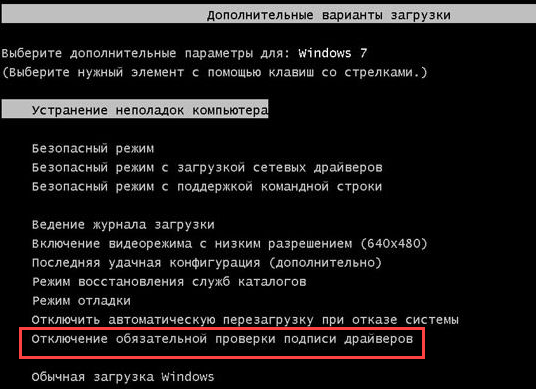 Дополнительные варианты загрузки

Выберите дополнительные параметры для: Windows 7
(Выберите нужный элемент с помощью клавиш со стрелками.)

Устранение неполадок компьютера

Безопасный режим
Безопасный режим с загрузкой сетевых драйверов
Безопасный режим с поддержкой командной строки

Ведение журнала загрузки
Включение видеорежима с низким разрешением (640x480)
Последняя удачная конфигурация (дополнительно)
Режим восстановления служб каталогов
Режим отладки
Отключить автоматическую перезагрузку при отказе системы
Отключение обязательной проверки подписи драйверов

Обычная загрузка Windows